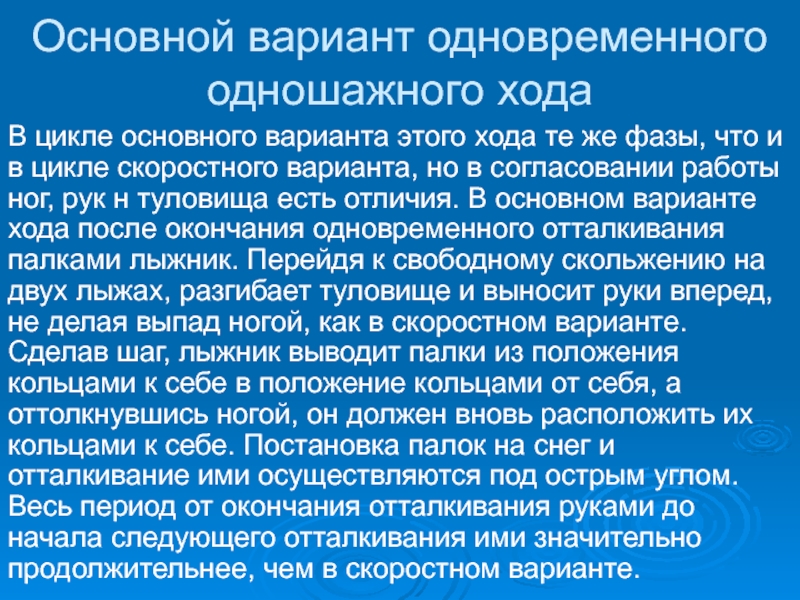 Основной вариант одновременного одношажного хода

В цикле основного варианта этого хода те же фазы, что и в цикле скоростного варианта, но в согласовании работы ног, рук н туловища есть отличия. В основном варианте хода после окончания одновременного отталкивания палками лыжник. Перейдя к свободному скольжению на двух лыжах, разгибает туловище и выносит руки вперед, не делая выпад ногой, как в скоростном варианте. Сделав шаг, лыжник выводит палки из положения кольцами к себе в положение кольцами от себя, а оттолкнувшись ногой, он должен вновь расположить их кольцами к себе. Постановка палок на снег и отталкивание ими осуществляются под острым углом. Весь период от окончания отталкивания руками до начала следующего отталкивания ими значительно продолжительнее, чем в скоростном варианте.